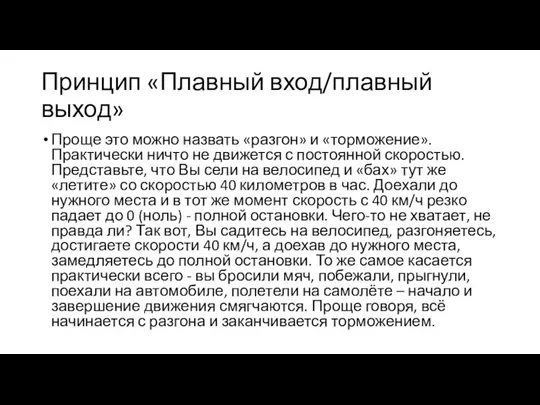 Принцип «Плавный вход/плавный выход»

• Проще это можно назвать «разгон» и «торможение». Практически ничто не движется с постоянной скоростью. Представьте, что Вы сели на велосипед и «бах» тут же «летите» со скоростью 40 километров в час. Доехали до нужного места и в тот же момент скорость с 40 км/ч резко падает до 0 (ноль) - полной остановки. Чего-то не хватает, не правда ли? Так вот, Вы садитесь на велосипед, разгоняетесь, достигаете скорости 40 км/ч, а доехав до нужного места, замедляетесь до полной остановки. То же самое касается практически всего - вы бросили мяч, побежали, прыгнули, поехали на автомобиле, полетели на самолёте – начало и завершение движения смягчаются. Проще говоря, всё начинается с разгона и заканчивается торможением.